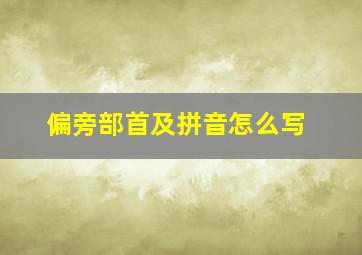 偏旁部首及拼音怎么写